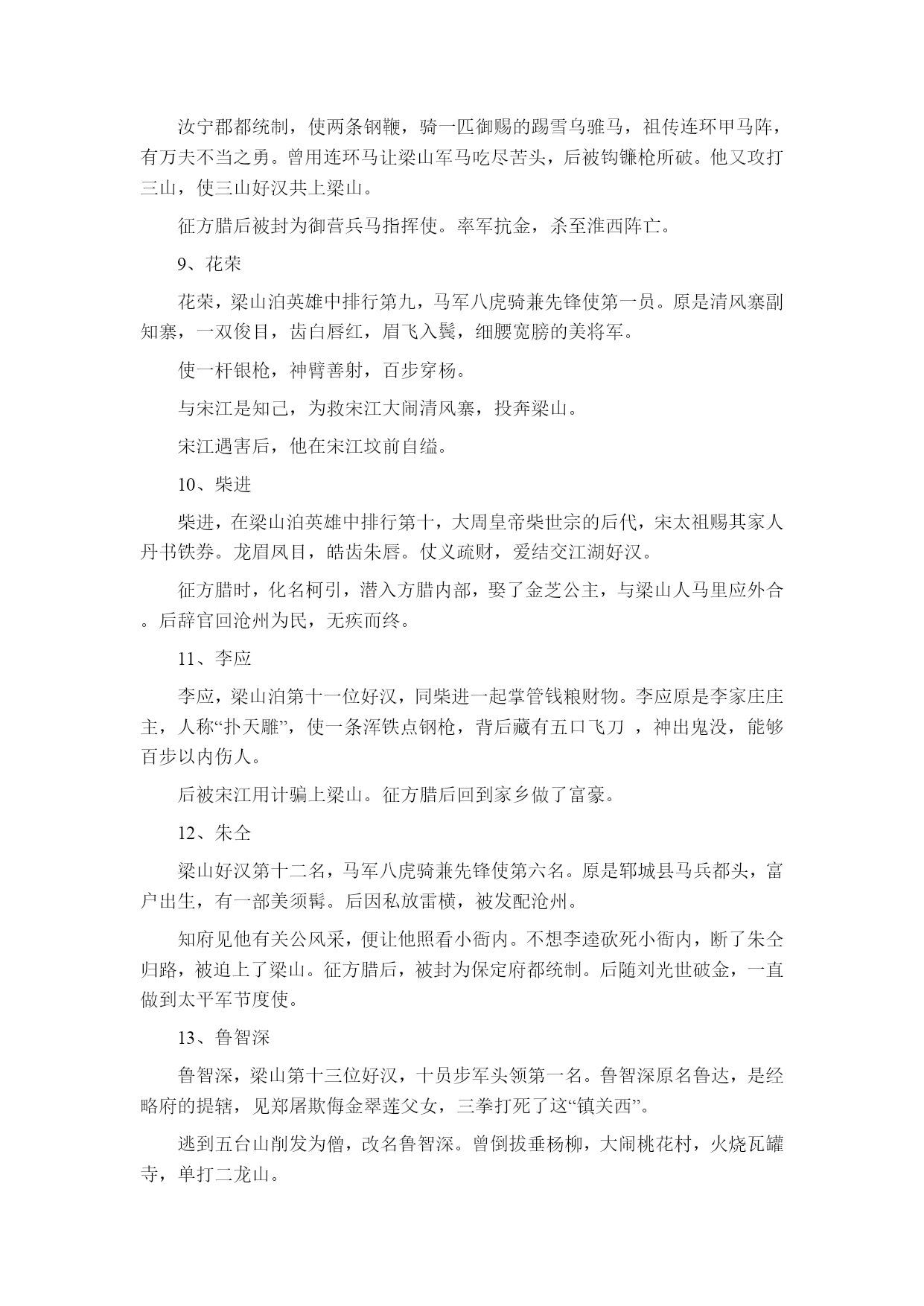 汝宁郡都统制，使两条钢鞭，骑一匹御赐的踢雪乌骓马，祖传连环甲马阵，有万夫不当之勇。曾用连环马让梁山军马吃尽苦头，后被钩镰枪所破。他又攻打三山，使三山好汉共上梁山。

征方腊后被封为御营兵马指挥使。率军抗金，杀至淮西阵亡。

9、花荣

花荣，梁山泊英雄中排行第九，马军八虎骑兼先锋使第一员。原是清风寨副知寨，一双俊目，齿白唇红，眉飞入鬓，细腰宽膀的美将军。

使一杆银枪，神臂善射，百步穿杨。

与宋江是知己，为救宋江大闹清风寨，投奔梁山。

宋江遇害后，他在宋江坟前自缢。

10、柴进

柴进，在梁山泊英雄中排行第十，大周皇帝柴世宗的后代，宋太祖赐其家人丹书铁券。龙眉凤目，皓齿朱唇。仗义疏财，爱结交江湖好汉。

征方腊时，化名柯引，潜入方腊内部，娶了金芝公主，与梁山人马里应外合。后辞官回沧州为民，无疾而终。

11、李应

李应，梁山泊第十一位好汉，同柴进一起掌管钱粮财物。李应原是李家庄庄主，人称“扑天雕”，使一条浑铁点钢枪，背后藏有五口飞刀 ，神出鬼没，能够百步以内伤人。

后被宋江用计骗上梁山。征方腊后回到家乡做了富豪。

12、朱仝

梁山好汉第十二名，马军八虎骑兼先锋使第六名。原是郓城县马兵都头，富户出生，有一部美须髯。后因私放雷横，被发配沧州。

知府见他有关公风采，便让他照看小衙内。不想李逵砍死小衙内，断了朱仝归路，被迫上了梁山。征方腊后，被封为保定府都统制。后随刘光世破金，一直做到太平军节度使。

13、鲁智深

鲁智深，梁山第十三位好汉，十员步军头领第一名。鲁智深原名鲁达，是经略府的提辖，见郑屠欺侮金翠莲父女，三拳打死了这“镇关西”。

逃到五台山削发为僧，改名鲁智深。曾倒拔垂杨柳，大闹桃花村，火烧瓦罐寺，单打二龙山。